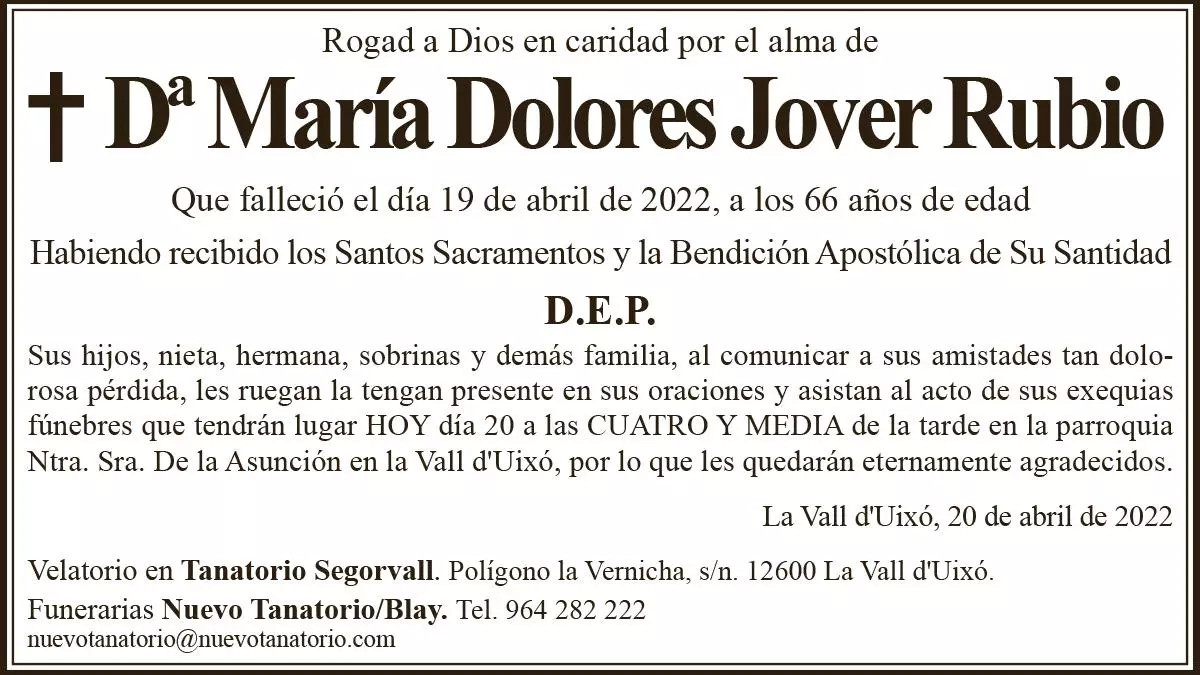 Rogad a Dios en caridad por el alma de

† Dª María Dolores Jover Rubio

Que falleció el día 19 de abril de 2022, a los 66 años de edad

Habiendo recibido los Santos Sacramentos y la Bendición Apostólica de Su Santidad

D.E.P.

Sus hijos, nieta, hermana, sobrinas y demás familia, al comunicar a sus amistades tan dolorosa pérdida, les ruegan la tengan presente en sus oraciones y asistan al acto de sus exequias fúnebres que tendrán lugar HOY día 20 a las CUATRO Y MEDIA de la tarde en la parroquia Ntra. Sra. De la Asunción en la Vall d'Uixó, por lo que les quedarán eternamente agradecidos.

La Vall d'Uixó, 20 de abril de 2022

Velatorio en Tanatorio Segorvall. Polígono la Vernicha, s/n. 12600 La Vall d'Uixó.

Funerarias Nuevo Tanatorio/Blay. Tel. 964 282 222
nuevotanatorio@nuevotanatorio.com